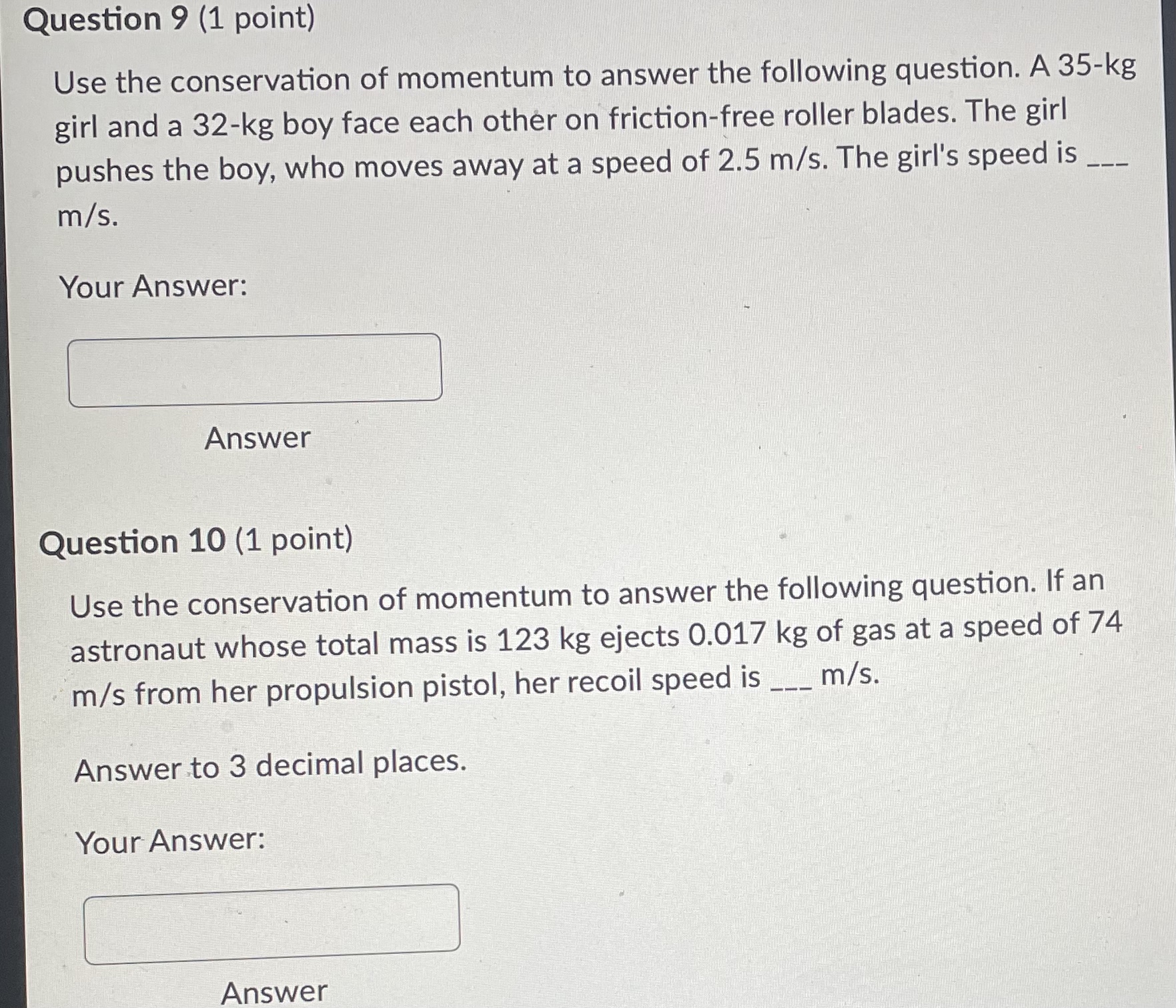 Question 9 (1 point)

Use the conservation of momentum to answer the following question. A 35-kg girl and a 32-kg boy face each other on friction-free roller blades. The girl pushes the boy, who moves away at a speed of 2.5 m/s. The girl's speed is ____ m/s.

Your Answer:

Answer

Question 10 (1 point)

Use the conservation of momentum to answer the following question. If an astronaut whose total mass is 123 kg ejects 0.017 kg of gas at a speed of 74 m/s from her propulsion pistol, her recoil speed is ____ m/s.

Answer to 3 decimal places.

Your Answer:

Answer